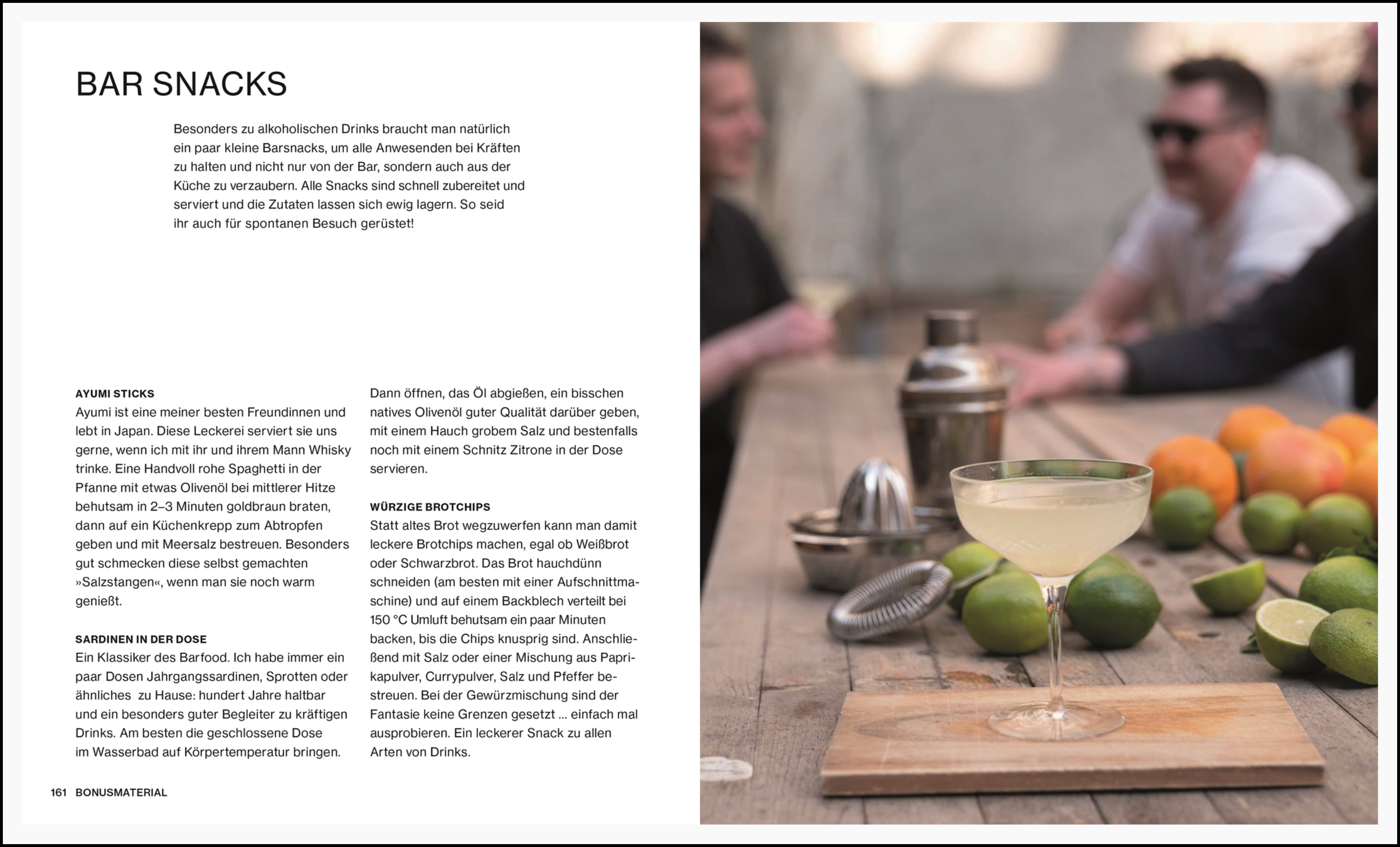 BAR SNACKS

Besonders zu alkoholischen Drinks braucht man natürlich ein paar kleine Barsnacks, um alle Anwesenden bei Kräften zu halten und nicht nur von der Bar, sondern auch aus der Küche zu verzaubern. Alle Snacks sind schnell zubereitet und serviert und die Zutaten lassen sich ewig lagern. So seid ihr auch für spontanen Besuch gerüstet!

AYUMI STICKS
Ayumi ist eine meiner besten Freundinnen und lebt in Japan. Diese Leckerei serviert sie uns gerne, wenn ich mit ihr und ihrem Mann Whisky trinke. Eine Handvoll rohe Spaghetti in der Pfanne mit etwas Olivenöl bei mittlerer Hitze behutsam in 2–3 Minuten goldbraun braten, dann auf ein Küchenkrepp zum Abtropfen geben und mit Meersalz bestreuen. Besonders gut schmecken diese selbst gemachten »Salzstangen«, wenn man sie noch warm genießt.

SARDINEN IN DER DOSE
Ein Klassiker des Barfood. Ich habe immer ein paar Dosen Jahrgangssardinen, Sprotten oder ähnliches zu Hause: hundert Jahre haltbar und ein besonders guter Begleiter zu kräftigen Drinks. Am besten die geschlossene Dose im Wasserbad auf Körpertemperatur bringen.

Dann öffnen, das Öl abgießen, ein bisschen natives Olivenöl guter Qualität darüber geben, mit einem Hauch grobem Salz und bestenfalls noch mit einem Schnitz Zitrone in der Dose servieren.

WÜRZIGE BROTCHIPS
Statt altes Brot wegzuwerfen kann man damit leckere Brotchips machen, egal ob Weißbrot oder Schwarzbrot. Das Brot hauchdünn schneiden (am besten mit einer Aufschnittmaschine) und auf einem Backblech verteilt bei 150 °C Umluft behutsam ein paar Minuten backen, bis die Chips knusprig sind. Anschließend mit Salz oder einer Mischung aus Paprikapulver, Currypulver, Salz und Pfeffer bestreuen. Bei der Gewürzmischung sind der Fantasie keine Grenzen gesetzt ... einfach mal ausprobieren. Ein leckerer Snack zu allen Arten von Drinks.

161 BONUSMATERIAL